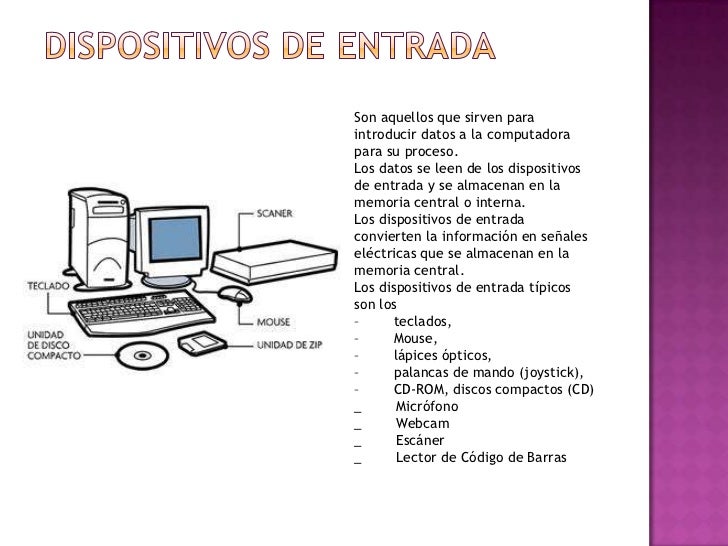 DISPOSITIVOS DE ENTRADA

SCANER
TECLADO
MOUSE
UNIDAD DE DISCO COMPACTO
UNIDAD DE ZIP

Son aquellos que sirven para introducir datos a la computadora para su proceso.
Los datos se leen de los dispositivos de entrada y se almacenan en la memoria central o interna.
Los dispositivos de entrada convierten la información en señales eléctricas que se almacenan en la memoria central.
Los dispositivos de entrada típicos son los
- teclados,
- Mouse,
- lápices ópticos,
- palancas de mando (joystick),
- CD-ROM, discos compactos (CD)
_ Micrófono
_ Webcam
_ Escáner
_ Lector de Código de Barras